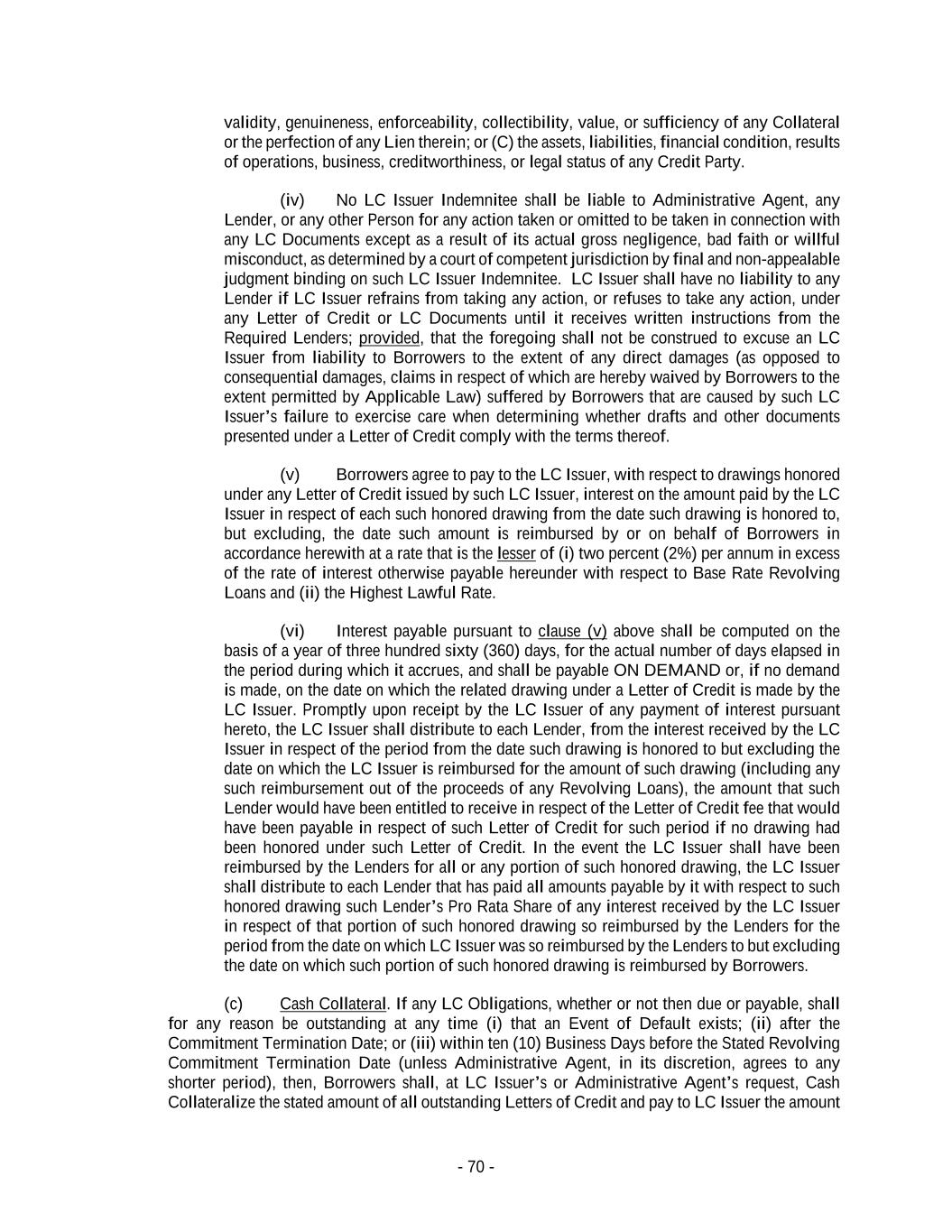 validity, genuineness, enforceability, collectibility, value, or sufficiency of any Collateral or the perfection of any Lien therein; or (C) the assets, liabilities, financial condition, results of operations, business, creditworthiness, or legal status of any Credit Party.

(iv) No LC Issuer Indemnitee shall be liable to Administrative Agent, any Lender, or any other Person for any action taken or omitted to be taken in connection with any LC Documents except as a result of its actual gross negligence, bad faith or willful misconduct, as determined by a court of competent jurisdiction by final and non-appealable judgment binding on such LC Issuer Indemnitee. LC Issuer shall have no liability to any Lender if LC Issuer refrains from taking any action, or refuses to take any action, under any Letter of Credit or LC Documents until it receives written instructions from the Required Lenders; provided, that the foregoing shall not be construed to excuse an LC Issuer from liability to Borrowers to the extent of any direct damages (as opposed to consequential damages, claims in respect of which are hereby waived by Borrowers to the extent permitted by Applicable Law) suffered by Borrowers that are caused by such LC Issuer's failure to exercise care when determining whether drafts and other documents presented under a Letter of Credit comply with the terms thereof.

(v) Borrowers agree to pay to the LC Issuer, with respect to drawings honored under any Letter of Credit issued by such LC Issuer, interest on the amount paid by the LC Issuer in respect of each such honored drawing from the date such drawing is honored to, but excluding, the date such amount is reimbursed by or on behalf of Borrowers in accordance herewith at a rate that is the lesser of (i) two percent (2%) per annum in excess of the rate of interest otherwise payable hereunder with respect to Base Rate Revolving Loans and (ii) the Highest Lawful Rate.

(vi) Interest payable pursuant to clause (v) above shall be computed on the basis of a year of three hundred sixty (360) days, for the actual number of days elapsed in the period during which it accrues, and shall be payable ON DEMAND or, if no demand is made, on the date on which the related drawing under a Letter of Credit is made by the LC Issuer. Promptly upon receipt by the LC Issuer of any payment of interest pursuant hereto, the LC Issuer shall distribute to each Lender, from the interest received by the LC Issuer in respect of the period from the date such drawing is honored to but excluding the date on which the LC Issuer is reimbursed for the amount of such drawing (including any such reimbursement out of the proceeds of any Revolving Loans), the amount that such Lender would have been entitled to receive in respect of the Letter of Credit fee that would have been payable in respect of such Letter of Credit for such period if no drawing had been honored under such Letter of Credit. In the event the LC Issuer shall have been reimbursed by the Lenders for all or any portion of such honored drawing, the LC Issuer shall distribute to each Lender that has paid all amounts payable by it with respect to such honored drawing such Lender's Pro Rata Share of any interest received by the LC Issuer in respect of that portion of such honored drawing so reimbursed by the Lenders for the period from the date on which LC Issuer was so reimbursed by the Lenders to but excluding the date on which such portion of such honored drawing is reimbursed by Borrowers.

(c) Cash Collateral. If any LC Obligations, whether or not then due or payable, shall for any reason be outstanding at any time (i) that an Event of Default exists; (ii) after the Commitment Termination Date; or (iii) within ten (10) Business Days before the Stated Revolving Commitment Termination Date (unless Administrative Agent, in its discretion, agrees to any shorter period), then, Borrowers shall, at LC Issuer's or Administrative Agent's request, Cash Collateralize the stated amount of all outstanding Letters of Credit and pay to LC Issuer the amount

- 70 -